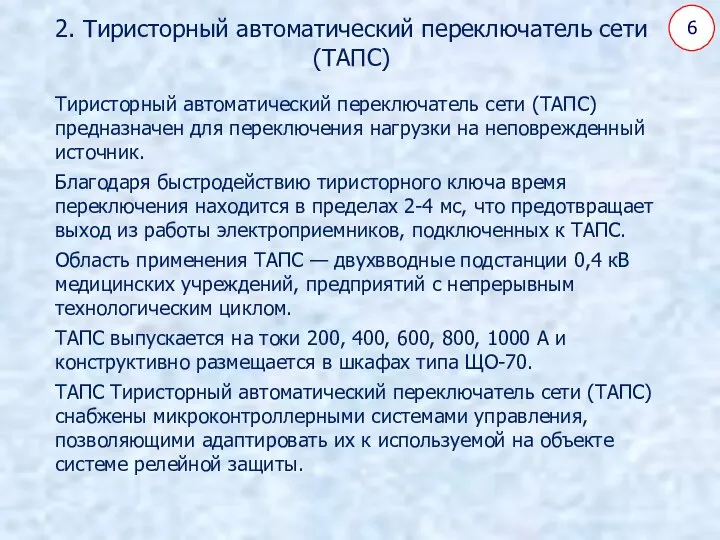 2. Тиристорный автоматический переключатель сети (ТАПС)

6

Тиристорный автоматический переключатель сети (ТАПС) предназначен для переключения нагрузки на неповрежденный источник.

Благодаря быстродействию тиристорного ключа время переключения находится в пределах 2-4 мс, что предотвращает выход из работы электроприемников, подключенных к ТАПС.

Область применения ТАПС — двухвводные подстанции 0,4 кВ медицинских учреждений, предприятий с непрерывным технологическим циклом.

ТАПС выпускается на токи 200, 400, 600, 800, 1000 А и конструктивно размещается в шкафах типа ЩО-70.

ТАПС Тиристорный автоматический переключатель сети (ТАПС) снабжены микроконтроллерными системами управления, позволяющими адаптировать их к используемой на объекте системе релейной защиты.